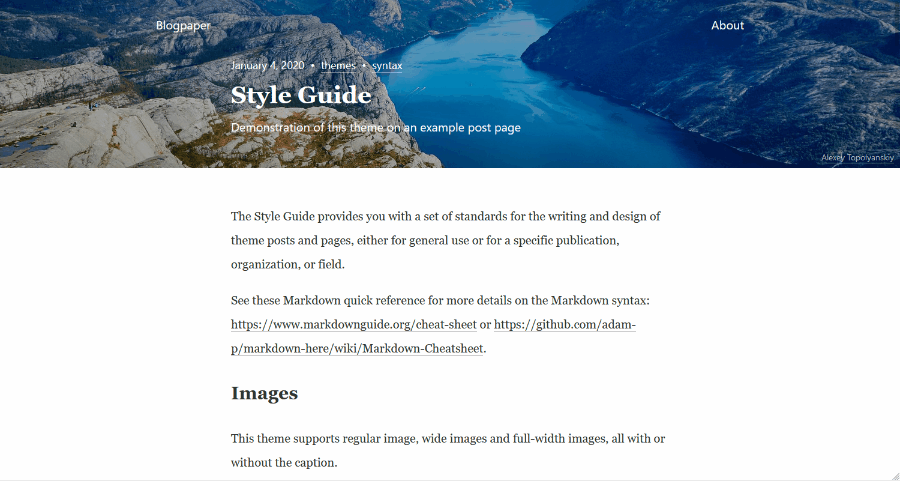 Blogpaper

About

January 4, 2020 • themes • syntax

Style Guide

Demonstration of this theme on an example post page

Alexey Topolyanskiy

The Style Guide provides you with a set of standards for the writing and design of theme posts and pages, either for general use or for a specific publication, organization, or field.

See these Markdown quick reference for more details on the Markdown syntax: https://www.markdownguide.org/cheat-sheet or https://github.com/adam-p/markdown-here/wiki/Markdown-Cheatsheet.

Images

This theme supports regular image, wide images and full-width images, all with or without the caption.